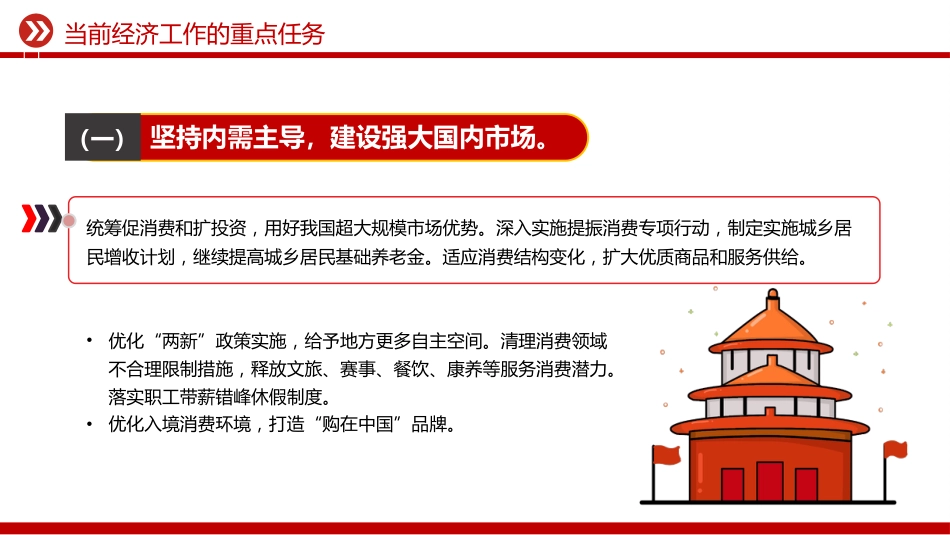 当前经济工作的重点任务

（一） 坚持内需主导，建设强大国内市场。

统筹促消费和扩投资，用好我国超大规模市场优势。深入实施提振消费专项行动，制定实施城乡居民增收计划，继续提高城乡居民基础养老金。适应消费结构变化，扩大优质商品和服务供给。

• 优化“两新”政策实施，给予地方更多自主空间。清理消费领域不合理限制措施，释放文旅、赛事、餐饮、康养等服务消费潜力。落实职工带薪错峰休假制度。
• 优化入境消费环境，打造“购在中国”品牌。